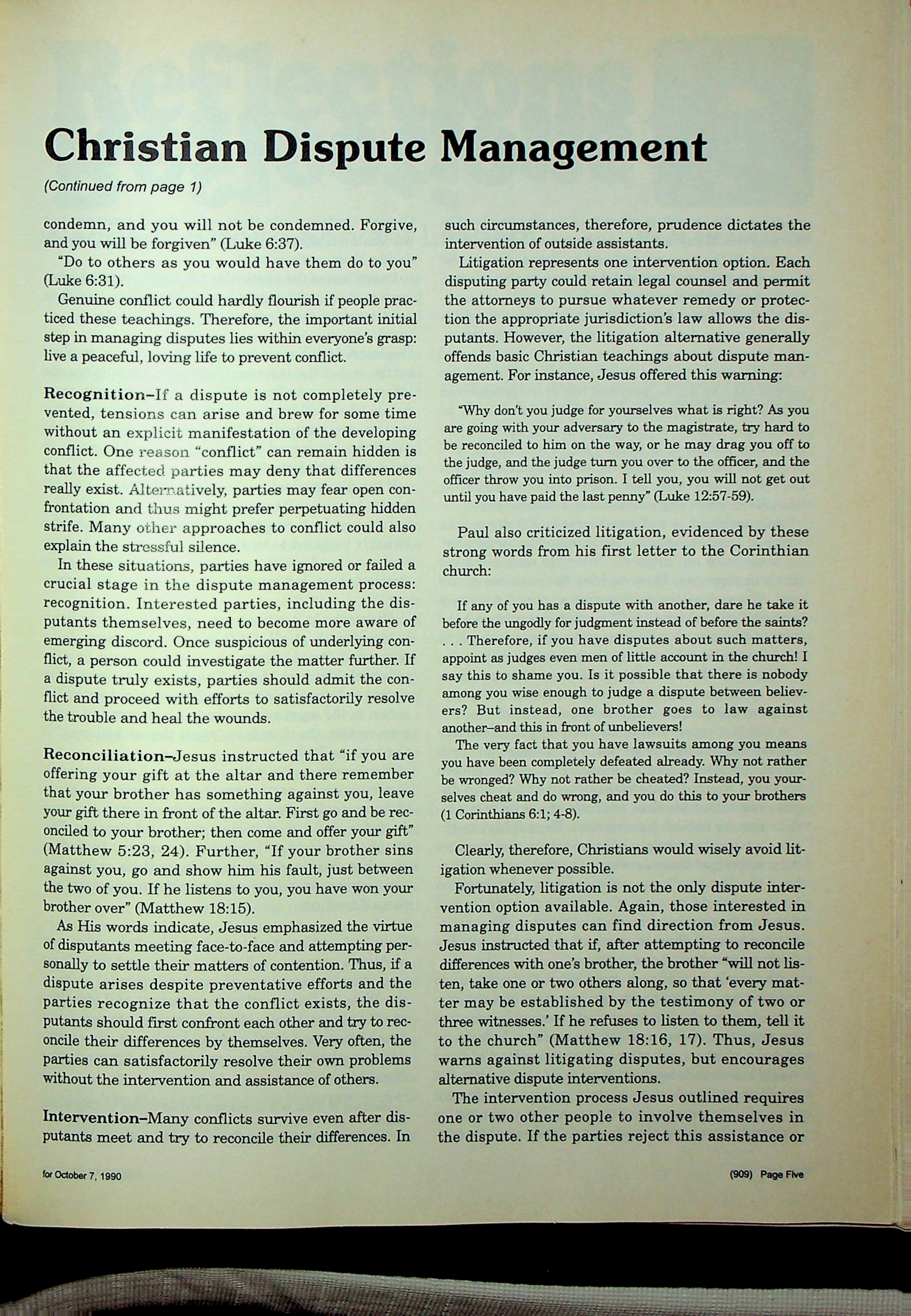 Christian Dispute Management

(Continued from page 1)

condemn, and you will not be condemned. Forgive, and you will be forgiven" (Luke 6:37).

"Do to others as you would have them do to you" (Luke 6:31).

Genuine conflict could hardly flourish if people practiced these teachings. Therefore, the important initial step in managing disputes lies within everyone's grasp: live a peaceful, loving life to prevent conflict.

Recognition–If a dispute is not completely prevented, tensions can arise and brew for some time without an explicit manifestation of the developing conflict. One reason "conflict" can remain hidden is that the affected parties may deny that differences really exist. Alternatively, parties may fear open confrontation and thus might prefer perpetuating hidden strife. Many other approaches to conflict could also explain the stressful silence.

In these situations, parties have ignored or failed a crucial stage in the dispute management process: recognition. Interested parties, including the disputants themselves, need to become more aware of emerging discord. Once suspicious of underlying conflict, a person could investigate the matter further. If a dispute truly exists, parties should admit the conflict and proceed with efforts to satisfactorily resolve the trouble and heal the wounds.

Reconciliation–Jesus instructed that "if you are offering your gift at the altar and there remember that your brother has something against you, leave your gift there in front of the altar. First go and be reconciled to your brother; then come and offer your gift" (Matthew 5:23, 24). Further, "If your brother sins against you, go and show him his fault, just between the two of you. If he listens to you, you have won your brother over" (Matthew 18:15).

As His words indicate, Jesus emphasized the virtue of disputants meeting face-to-face and attempting personally to settle their matters of contention. Thus, if a dispute arises despite preventative efforts and the parties recognize that the conflict exists, the disputants should first confront each other and try to reconcile their differences by themselves. Very often, the parties can satisfactorily resolve their own problems without the intervention and assistance of others.

Intervention–Many conflicts survive even after disputants meet and try to reconcile their differences. In such circumstances, therefore, prudence dictates the intervention of outside assistants.

Litigation represents one intervention option. Each disputing party could retain legal counsel and permit the attorneys to pursue whatever remedy or protection the appropriate jurisdiction's law allows the disputants. However, the litigation alternative generally offends basic Christian teachings about dispute management. For instance, Jesus offered this warning:

"Why don't you judge for yourselves what is right? As you are going with your adversary to the magistrate, try hard to be reconciled to him on the way, or he may drag you off to the judge, and the judge turn you over to the officer, and the officer throw you into prison. I tell you, you will not get out until you have paid the last penny" (Luke 12:57-59).

Paul also criticized litigation, evidenced by these strong words from his first letter to the Corinthian church:

If any of you has a dispute with another, dare he take it before the ungodly for judgment instead of before the saints? . . . Therefore, if you have disputes about such matters, appoint as judges even men of little account in the church! I say this to shame you. Is it possible that there is nobody among you wise enough to judge a dispute between believers? But instead, one brother goes to law against another–and this in front of unbelievers!

The very fact that you have lawsuits among you means you have been completely defeated already. Why not rather be wronged? Why not rather be cheated? Instead, you yourselves cheat and do wrong, and you do this to your brothers (1 Corinthians 6:1; 4-8).

Clearly, therefore, Christians would wisely avoid litigation whenever possible.

Fortunately, litigation is not the only dispute intervention option available. Again, those interested in managing disputes can find direction from Jesus. Jesus instructed that if, after attempting to reconcile differences with one's brother, the brother "will not listen, take one or two others along, so that 'every matter may be established by the testimony of two or three witnesses.' If he refuses to listen to them, tell it to the church" (Matthew 18:16, 17). Thus, Jesus warns against litigating disputes, but encourages alternative dispute interventions.

The intervention process Jesus outlined requires one or two other people to involve themselves in the dispute. If the parties reject this assistance or

for October 7, 1990

(909) Page Five